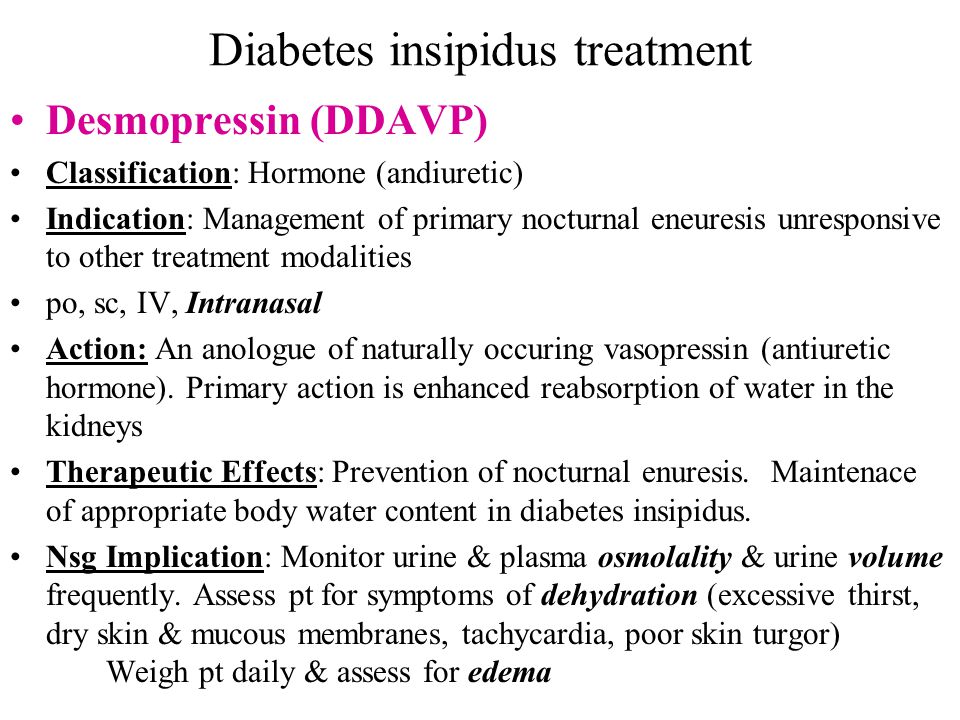 Diabetes insipidus treatment

• Desmopressin (DDAVP)

• Classification: Hormone (andiuretic)

• Indication: Management of primary nocturnal eneuresis unresponsive to other treatment modalities

• po, sc, IV, Intranasal

• Action: An anologue of naturally occuring vasopressin (antiuretic hormone). Primary action is enhanced reabsorption of water in the kidneys

• Therapeutic Effects: Prevention of nocturnal enuresis. Maintenace of appropriate body water content in diabetes insipidus.

• Nsg Implication: Monitor urine & plasma osmolality & urine volume frequently. Assess pt for symptoms of dehydration (excessive thirst, dry skin & mucous membranes, tachycardia, poor skin turgor)

Weigh pt daily & assess for edema